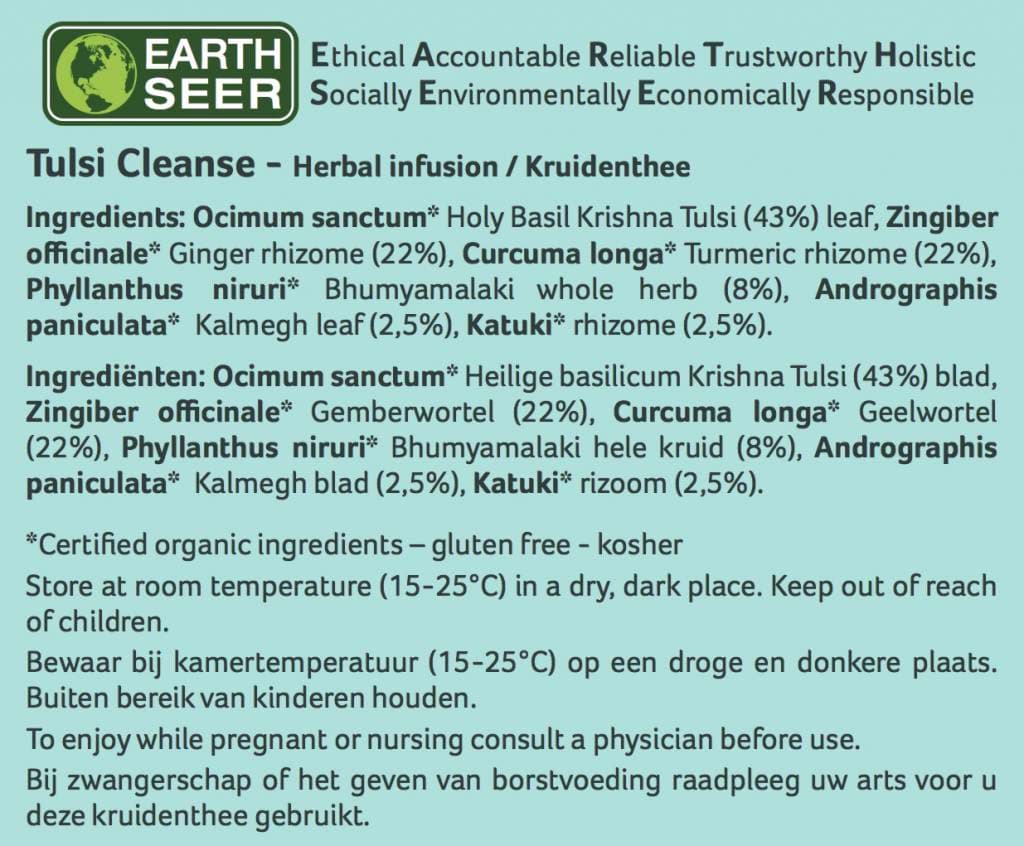 EARTH SEER

Ethical Accountable Reliable Trustworthy Holistic
Socially Environmentally Economically Responsible

Tulsi Cleanse - Herbal infusion / Kruidenthee

Ingredients: Ocimum sanctum* Holy Basil Krishna Tulsi (43%) leaf, Zingiber officinale* Ginger rhizome (22%), Curcuma longa* Turmeric rhizome (22%), Phyllanthus niruri* Bhumyamalaki whole herb (8%), Andrographis paniculata* Kalmegh leaf (2,5%), Katuki* rhizome (2,5%).

Ingrediënten: Ocimum sanctum* Heilige basilicum Krishna Tulsi (43%) blad, Zingiber officinale* Gemberwortel (22%), Curcuma longa* Geelwortel (22%), Phyllanthus niruri* Bhumyamalaki hele kruid (8%), Andrographis paniculata* Kalmegh blad (2,5%), Katuki* rizoom (2,5%).

*Certified organic ingredients – gluten free - kosher

Store at room temperature (15-25°C) in a dry, dark place. Keep out of reach of children.

Bewaar bij kamertemperatuur (15-25°C) op een droge en donkere plaats. Buiten bereik van kinderen houden.

To enjoy while pregnant or nursing consult a physician before use.

Bij zwangerschap of het geven van borstvoeding raadpleeg uw arts voor u deze kruidenthee gebruikt.